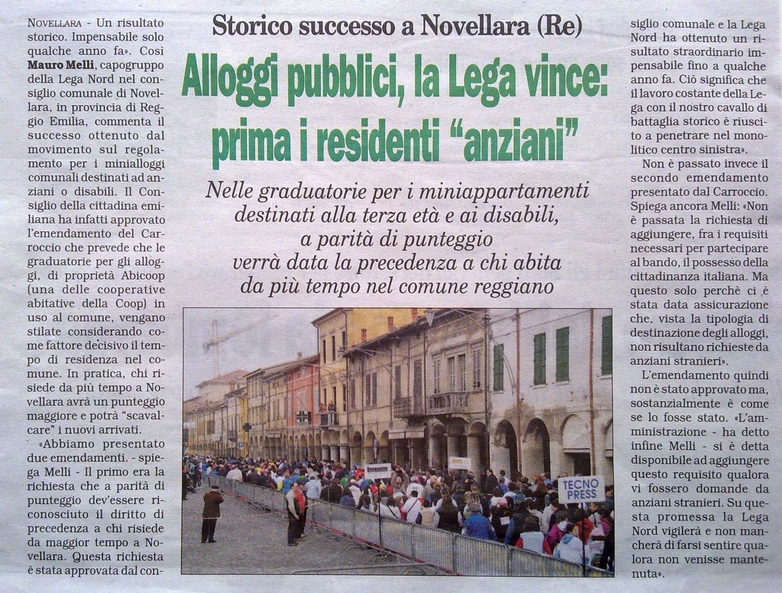 Storico successo a Novellara (Re)

Alloggi pubblici, la Lega vince: prima i residenti "anziani"

Nelle graduatorie per i miniappartamenti destinati alla terza età e ai disabili, a parità di punteggio verrà data la precedenza a chi abita da più tempo nel comune reggiano

NOVELLARA - Un risultato storico. Impensabile solo qualche anno fa». Così Mauro Melli, capogruppo della Lega Nord nel consiglio comunale di Novellara, in provincia di Reggio Emilia, commenta il successo ottenuto dal movimento sul regolamento per i minialloggi comunali destinati ad anziani o disabili. Il Consiglio della cittadina emiliana ha infatti approvato l'emendamento del Carroccio che prevede che le graduatorie per gli alloggi, di proprietà Abicoop (una delle cooperative abitative della Coop) in uso al comune, vengano stilate considerando come fattore decisivo il tempo di residenza nel comune. In pratica, chi risiede da più tempo a Novellara avrà un punteggio maggiore e potrà "scavalcare" i nuovi arrivati.

«Abbiamo presentato due emendamenti. - spiega Melli - Il primo era la richiesta che a parità di punteggio dev'essere riconosciuto il diritto di precedenza a chi risiede da maggior tempo a Novellara. Questa richiesta è stata approvata dal consiglio comunale e la Lega Nord ha ottenuto un risultato straordinario impensabile fino a qualche anno fa. Ciò significa che il lavoro costante della Lega con il nostro cavallo di battaglia storico è riuscito a penetrare nel monolitico centro sinistra».

Non è passato invece il secondo emendamento presentato dal Carroccio. Spiega ancora Melli: «Non è passata la richiesta di aggiungere, fra i requisiti necessari per partecipare al bando, il possesso della cittadinanza italiana. Ma questo solo perchè ci è stata data assicurazione che, vista la tipologia di destinazione degli alloggi, non risultano richieste da anziani stranieri».

L'emendamento quindi non è stato approvato ma, sostanzialmente è come se lo fosse stato. «L'amministrazione - ha detto infine Melli - si è detta disponibile ad aggiungere questo requisito qualora vi fossero domande da anziani stranieri. Su questa promessa la Lega Nord vigilerà e non mancherà di farsi sentire qualora non venisse mantenuta».

TECNO PRESS